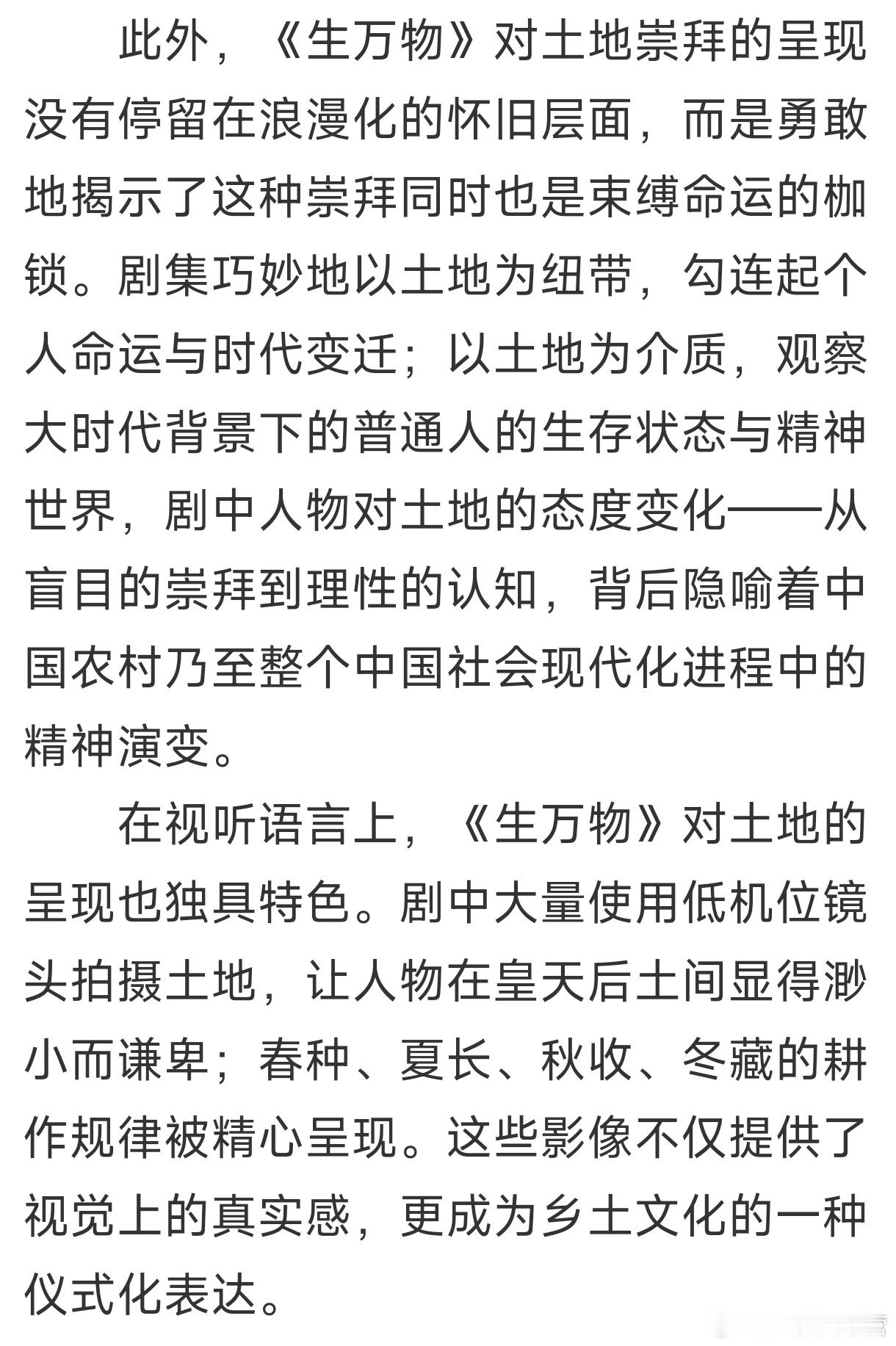 此外，《生万物》对土地崇拜的呈现没有停留在浪漫化的怀旧层面，而是勇敢地揭示了这种崇拜同时也是束缚命运的枷锁。剧集巧妙地以土地为纽带，勾连起个人命运与时代变迁；以土地为介质，观察大时代背景下的普通人的生存状态与精神世界，剧中人物对土地的态度变化——从盲目的崇拜到理性的认知，背后隐喻着中国农村乃至整个中国社会现代化进程中的精神演变。

在视听语言上，《生万物》对土地的呈现也独具特色。剧中大量使用低机位镜头拍摄土地，让人物在皇天后土间显得渺小而谦卑；春种、夏长、秋收、冬藏的耕作规律被精心呈现。这些影像不仅提供了视觉上的真实感，更成为乡土文化的一种仪式化表达。